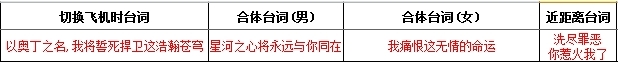 | 切换飞机时台词 | 合体台词（男） | 合体台词（女） | 近距离台词 |
|---|---|---|---|
| 以奥丁之名，我将誓死捍卫这浩瀚苍穹 | 星河之心将永远与你同在 | 我痛恨这无情的命运 | 洗尽罪恶 你惹火我了 |